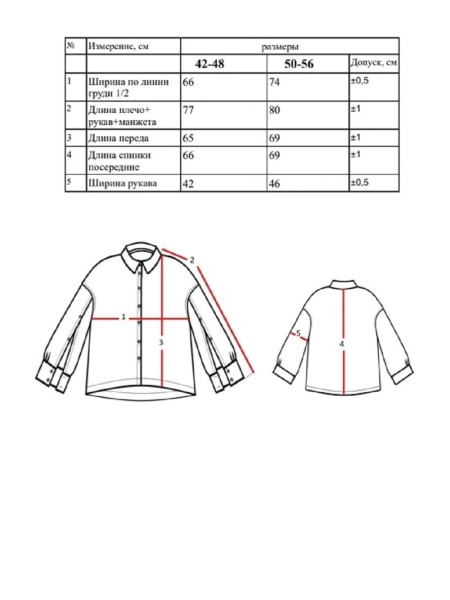 | № | Измерение, см | размеры | | |
|---|---|---|---|---|
| | | 42-48 | 50-56 | Допуск, см |
| 1 | Ширина по линии груди 1/2 | 66 | 74 | ±0,5 |
| 2 | Длина плечо+ рукав+манжета | 77 | 80 | ±1 |
| 3 | Длина переда | 65 | 69 | ±1 |
| 4 | Длина спинки посередине | 66 | 69 | ±1 |
| 5 | Ширина рукава | 42 | 46 | ±0,5 |

2
1
3
5
4